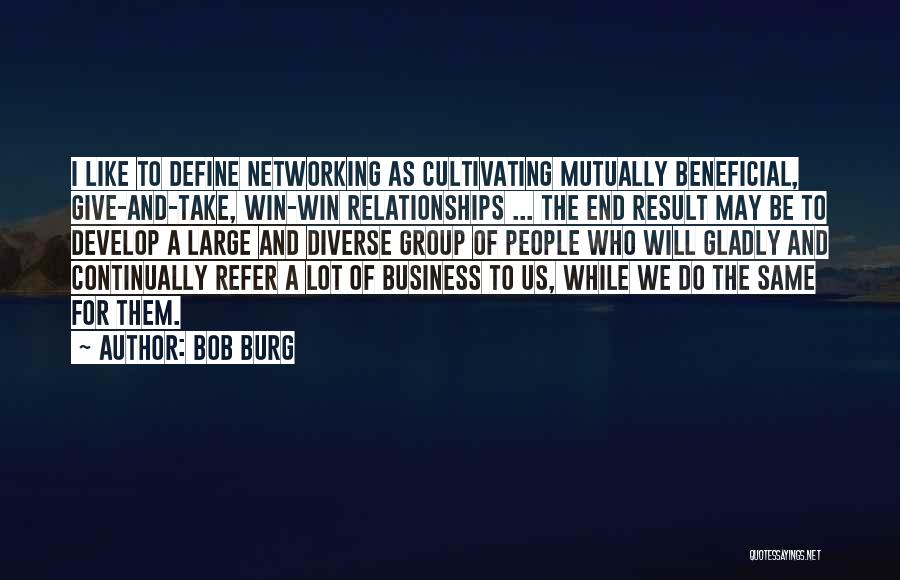 I LIKE TO DEFINE NETWORKING AS CULTIVATING MUTUALLY BENEFICIAL, GIVE-AND-TAKE, WIN-WIN RELATIONSHIPS ... THE END RESULT MAY BE TO DEVELOP A LARGE AND DIVERSE GROUP OF PEOPLE WHO WILL GLADLY AND CONTINUALLY REFER A LOT OF BUSINESS TO US, WHILE WE DO THE SAME FOR THEM.

~ AUTHOR: BOB BURG

QUOTESSAYINGS.NET